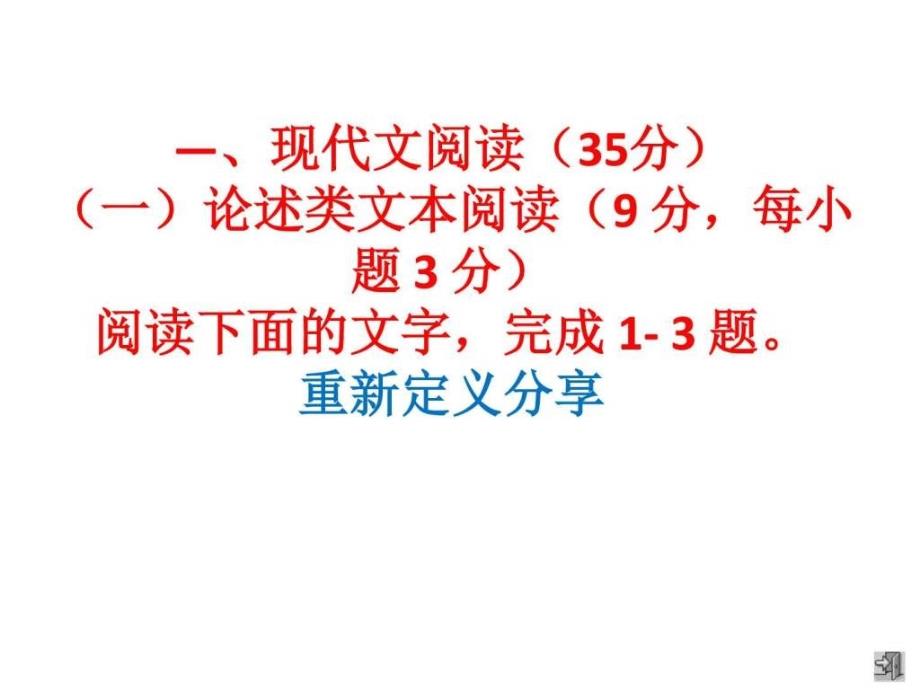 一、现代文阅读（35分）
（一）论述类文本阅读（9 分，每小题 3 分）
阅读下面的文字，完成 1- 3 题。
重新定义分享